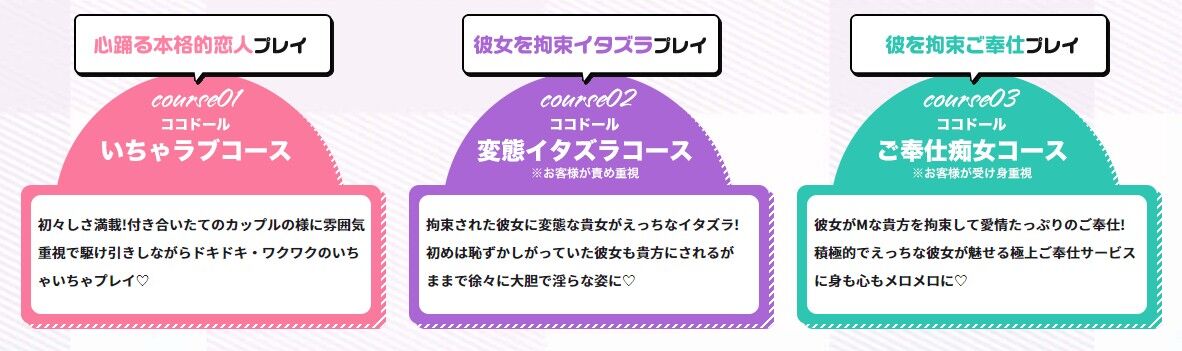 心踊る本格的恋人プレイ

course01
ココドール
いちゃラブコース

初々しさ満載!付き合いたてのカップルの様に雰囲気重視で駆け引きしながらドキドキ・ワクワクのいちゃいちゃプレイ♡

彼女を拘束イタズラプレイ

course02
ココドール
変態イタズラコース
※お客様が責め重視

拘束された彼女に変態な貴女がえっちなイタズラ!初めは恥ずかしがっていた彼女も貴方にされるがままで徐々に大胆で淫らな姿に♡

彼を拘束ご奉仕プレイ

course03
ココドール
ご奉仕痴女コース
※お客様が受け身重視

彼女がMな貴方を拘束して愛情たっぷりのご奉仕!積極的でえっちな彼女が魅せる極上ご奉仕サービスに身も心もメロメロに♡